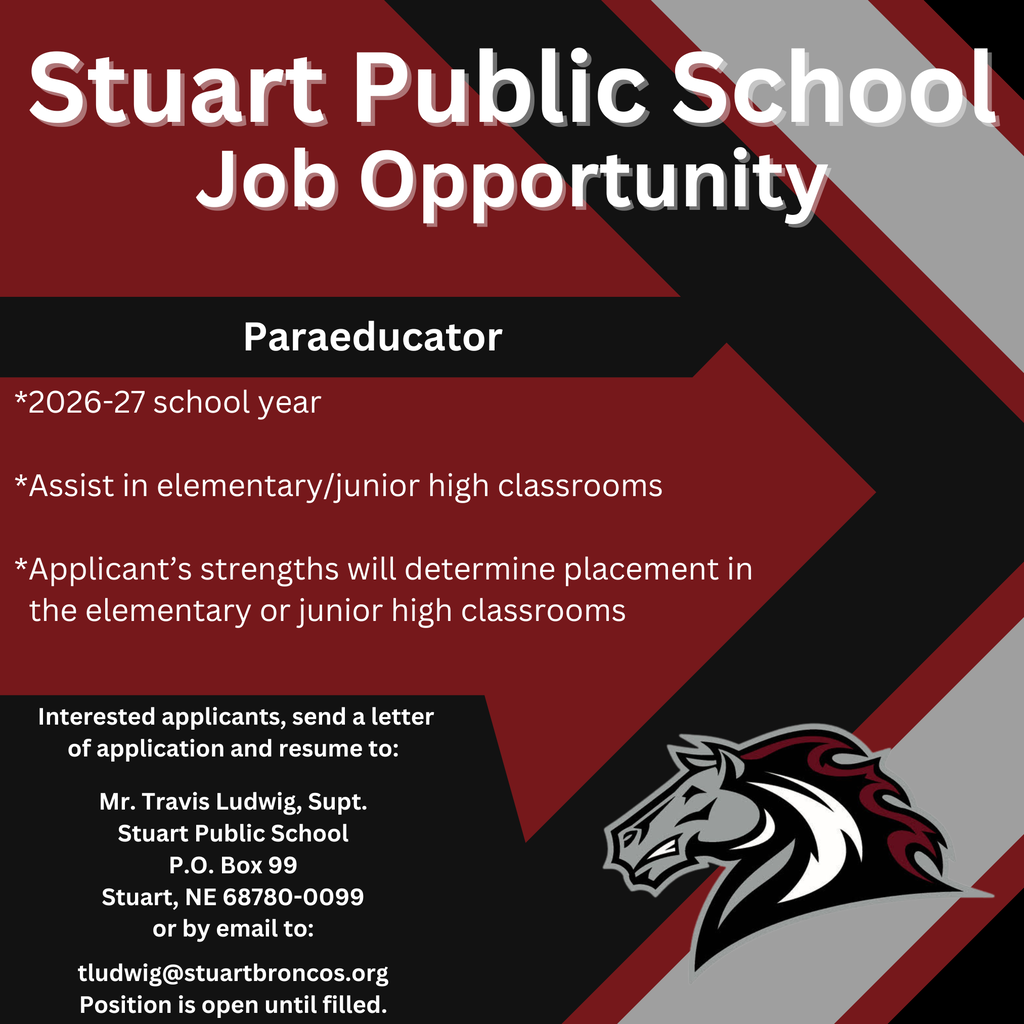 Stuart Public School
Job Opportunity

Paraeducator

*2026-27 school year

*Assist in elementary/junior high classrooms

*Applicant's strengths will determine placement in the elementary or junior high classrooms

Interested applicants, send a letter of application and resume to:

Mr. Travis Ludwig, Supt.
Stuart Public School
P.O. Box 99
Stuart, NE 68780-0099
or by email to:

tludwig@stuartbroncos.org
Position is open until filled.